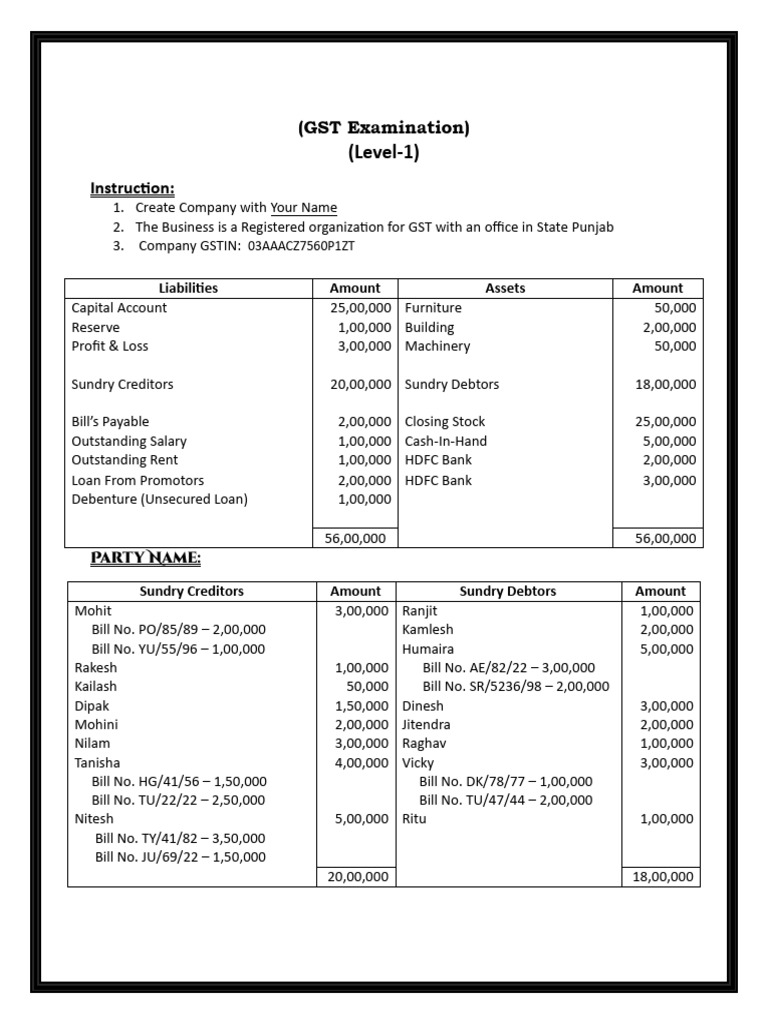 (GST Examination)
(Level-1)

Instruction:
1. Create Company with Your Name
2. The Business is a Registered organization for GST with an office in State Punjab
3. Company GSTIN: 03AAACZ7560P1ZT

| Liabilities | Amount | Assets | Amount |
|---|---|---|---|
| Capital Account | 25,00,000 | Furniture | 50,000 |
| Reserve | 1,00,000 | Building | 2,00,000 |
| Profit & Loss | 3,00,000 | Machinery | 50,000 |
| Sundry Creditors | 20,00,000 | Sundry Debtors | 18,00,000 |
| Bill's Payable | 2,00,000 | Closing Stock | 25,00,000 |
| Outstanding Salary | 1,00,000 | Cash-In-Hand | 5,00,000 |
| Outstanding Rent | 1,00,000 | HDFC Bank | 2,00,000 |
| Loan From Promotors | 2,00,000 | HDFC Bank | 3,00,000 |
| Debenture (Unsecured Loan) | 1,00,000 | | |
| | 56,00,000 | | 56,00,000 |

PARTY NAME:

| Sundry Creditors | Amount | Sundry Debtors | Amount |
|---|---|---|---|
| Mohit | 3,00,000 | Ranjit | 1,00,000 |
| Bill No. PO/85/89 – 2,00,000 | | Kamlesh | 2,00,000 |
| Bill No. YU/55/96 – 1,00,000 | | Humaira | 5,00,000 |
| Rakesh | 1,00,000 | Bill No. AE/82/22 – 3,00,000 | |
| Kailash | 50,000 | Bill No. SR/5236/98 – 2,00,000 | |
| Dipak | 1,50,000 | Dinesh | 3,00,000 |
| Mohini | 2,00,000 | Jitendra | 2,00,000 |
| Nilam | 3,00,000 | Raghav | 1,00,000 |
| Tanisha | 4,00,000 | Vicky | 3,00,000 |
| Bill No. HG/41/56 – 1,50,000 | | Bill No. DK/78/77 – 1,00,000 | |
| Bill No. TU/22/22 – 2,50,000 | | Bill No. TU/47/44 – 2,00,000 | |
| Nitesh | 5,00,000 | Ritu | 1,00,000 |
| Bill No. TY/41/82 – 3,50,000 | | | |
| Bill No. JU/69/22 – 1,50,000 | | | |
| | 20,00,000 | | 18,00,000 |